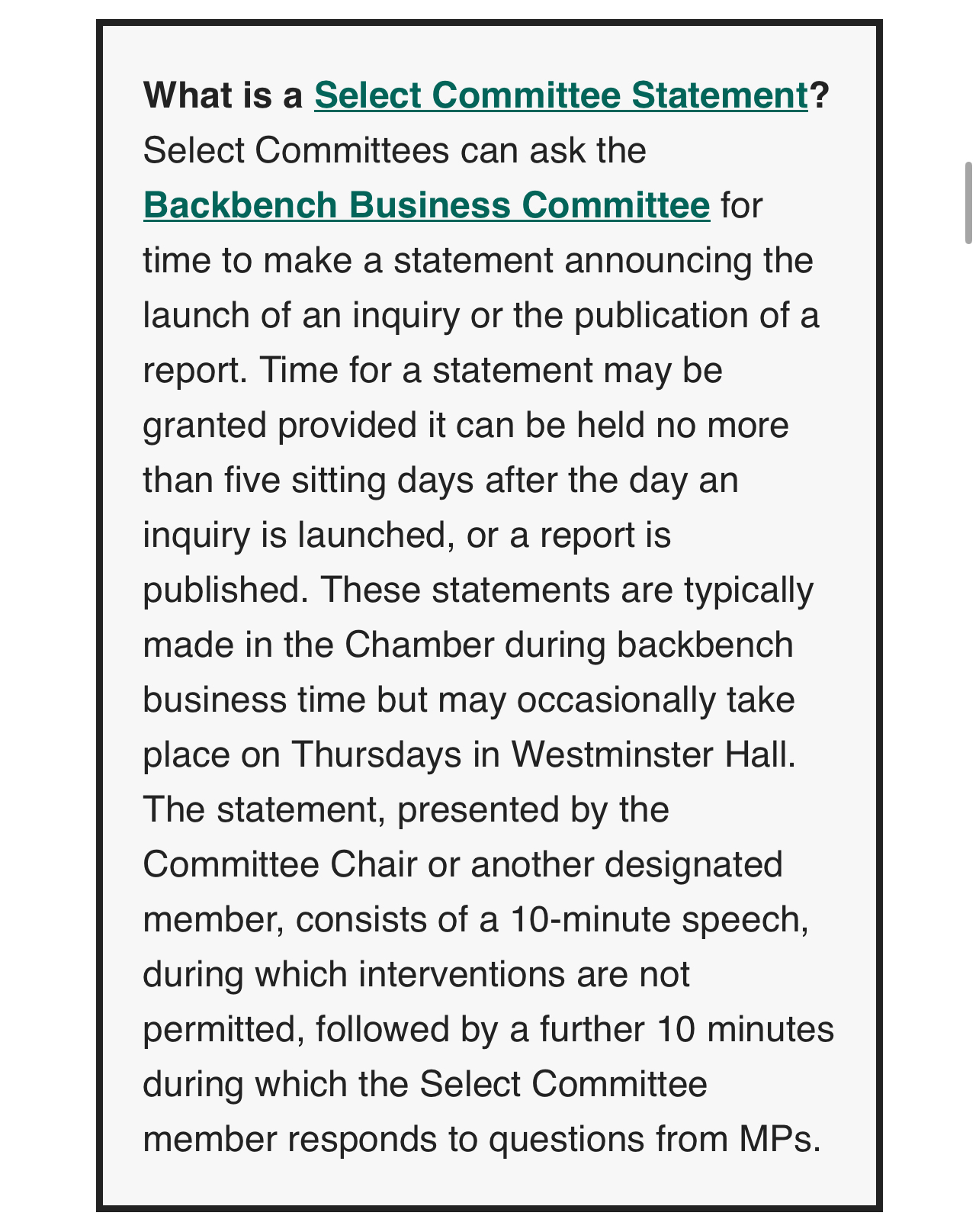 What is a Select Committee Statement?

Select Committees can ask the Backbench Business Committee for time to make a statement announcing the launch of an inquiry or the publication of a report. Time for a statement may be granted provided it can be held no more than five sitting days after the day an inquiry is launched, or a report is published. These statements are typically made in the Chamber during backbench business time but may occasionally take place on Thursdays in Westminster Hall. The statement, presented by the Committee Chair or another designated member, consists of a 10-minute speech, during which interventions are not permitted, followed by a further 10 minutes during which the Select Committee member responds to questions from MPs.